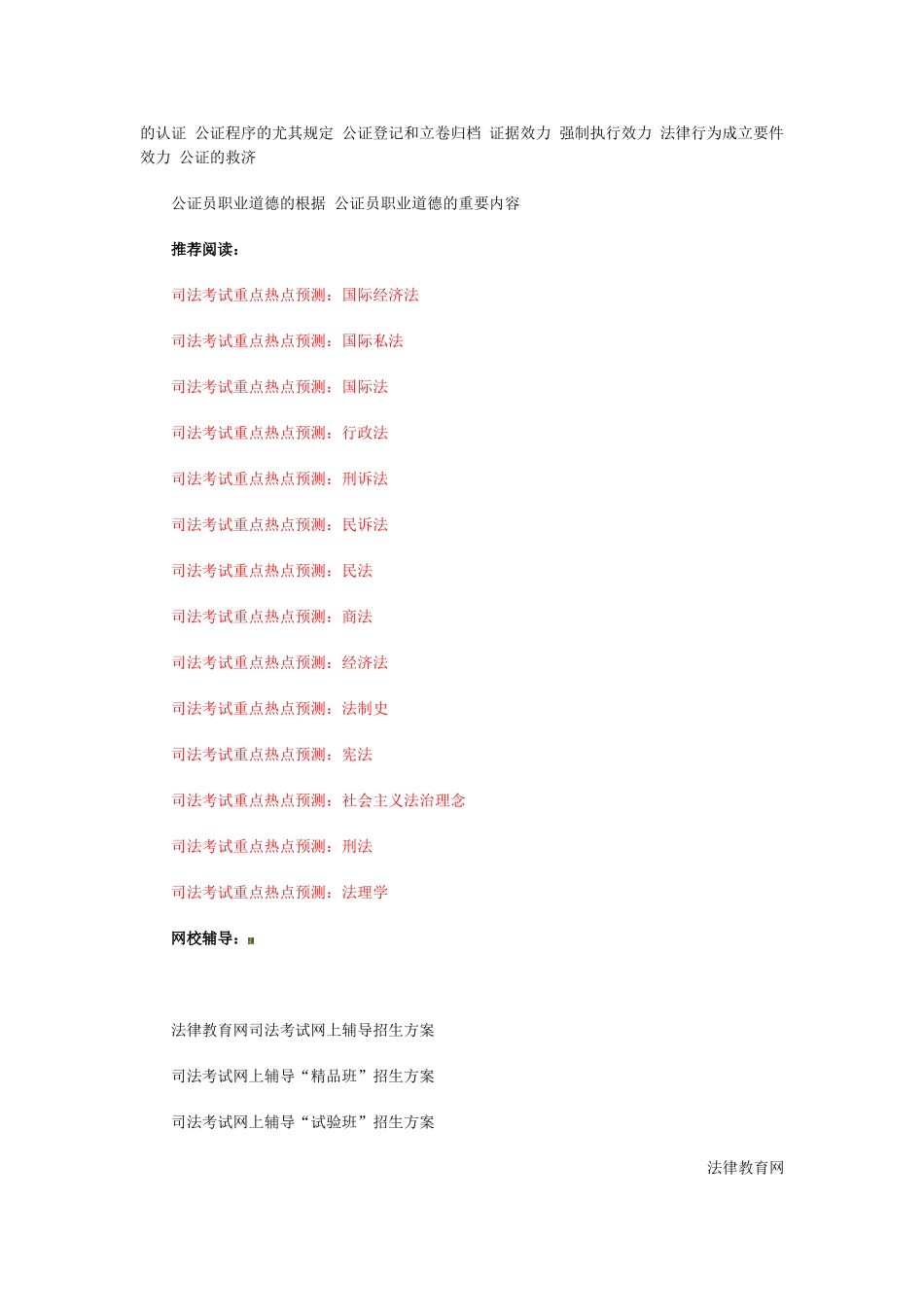 的认证 公证程序的尤其规定 公证登记和立卷归档 证据效力 强制执行效力 法律行为成立要件效力 公证的救济

公证员职业道德的根据 公证员职业道德的重要内容

推荐阅读：

司法考试重点热点预测：国际经济法

司法考试重点热点预测：国际私法

司法考试重点热点预测：国际法

司法考试重点热点预测：行政法

司法考试重点热点预测：刑诉法

司法考试重点热点预测：民诉法

司法考试重点热点预测：民法

司法考试重点热点预测：商法

司法考试重点热点预测：经济法

司法考试重点热点预测：法制史

司法考试重点热点预测：宪法

司法考试重点热点预测：社会主义法治理念

司法考试重点热点预测：刑法

司法考试重点热点预测：法理学

网校辅导：

法律教育网司法考试网上辅导招生方案

司法考试网上辅导“精品班”招生方案

司法考试网上辅导“试验班”招生方案

法律教育网